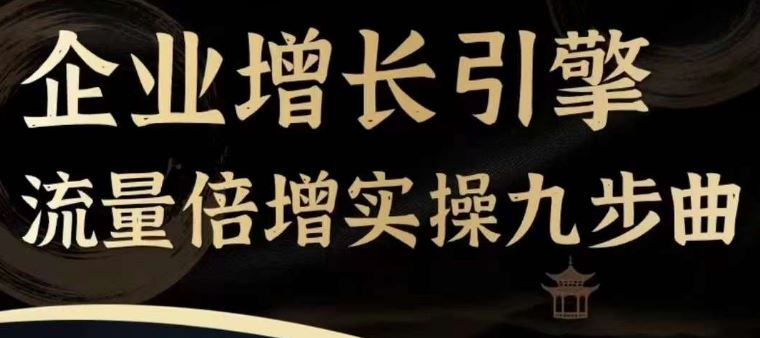 企业增长引擎
流量倍增实操九步曲